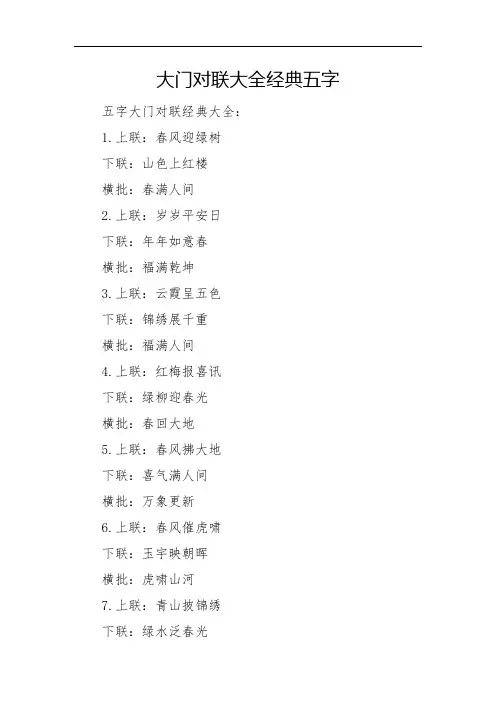 大门对联大全经典五字

五字大门对联经典大全：

1.上联：春风迎绿树

下联：山色上红楼

横批：春满人间

2.上联：岁岁平安日

下联：年年如意春

横批：福满乾坤

3.上联：云霞呈五色

下联：锦绣展千重

横批：福满人间

4.上联：红梅报喜讯

下联：绿柳迎春光

横批：春回大地

5.上联：春风拂大地

下联：喜气满人间

横批：万象更新

6.上联：春风催虎啸

下联：玉宇映朝晖

横批：虎啸山河

7.上联：青山披锦绣

下联：绿水泛春光